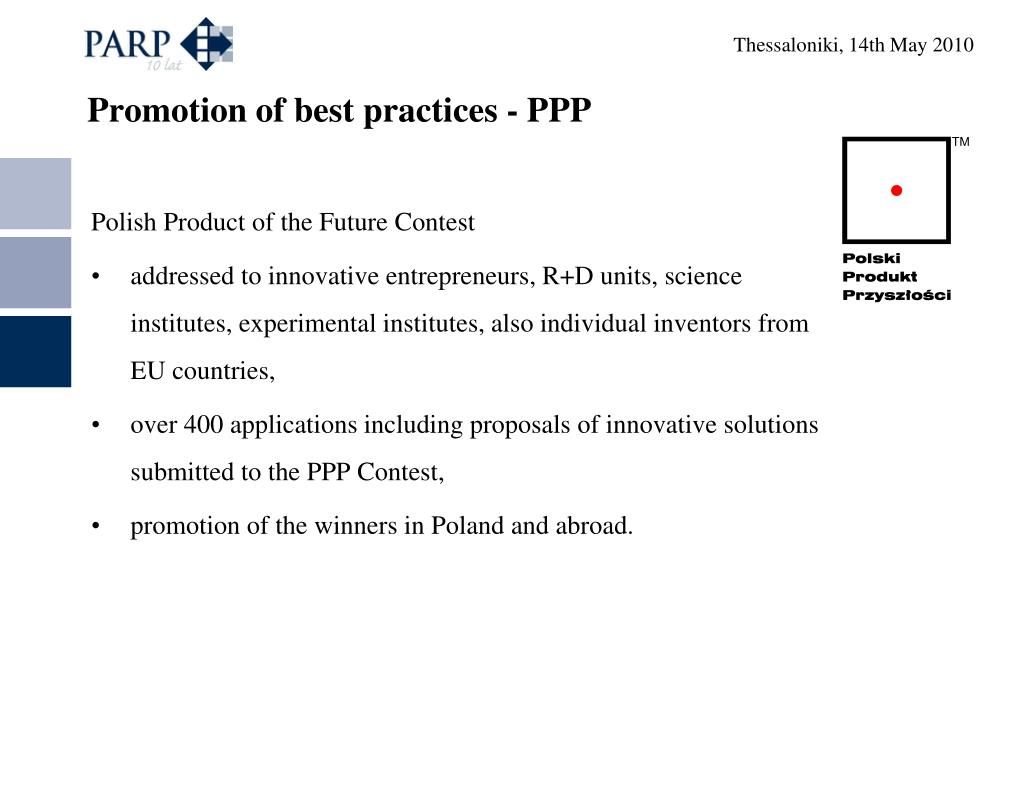 PARP
10 lat

Thessaloniki, 14th May 2010

Promotion of best practices - PPP

TM

Polski
Produkt
Przyszłości

Polish Product of the Future Contest

• addressed to innovative entrepreneurs, R+D units, science institutes, experimental institutes, also individual inventors from EU countries,

• over 400 applications including proposals of innovative solutions submitted to the PPP Contest,

• promotion of the winners in Poland and abroad.